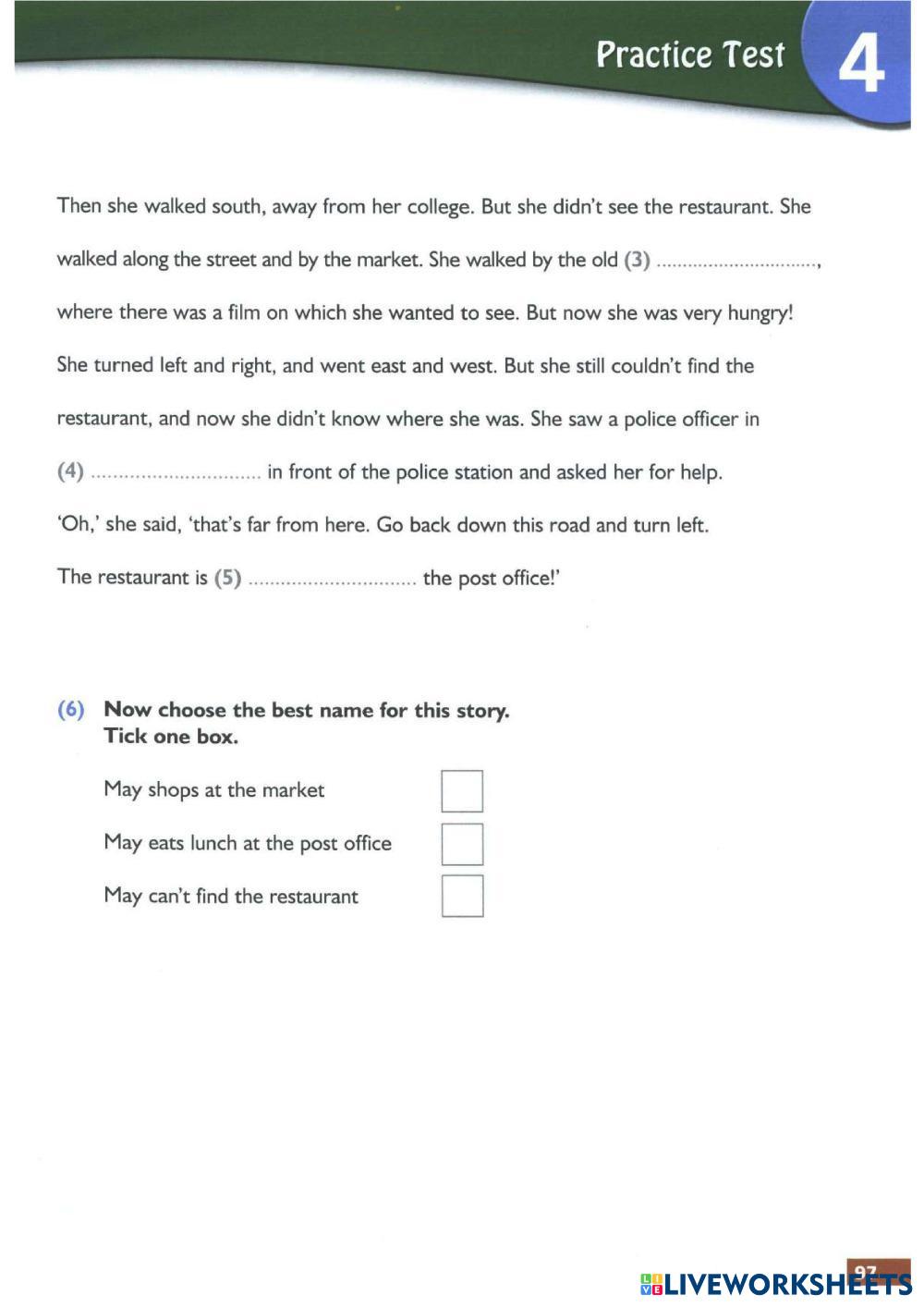 Practice Test 4

Then she walked south, away from her college. But she didn't see the restaurant. She walked along the street and by the market. She walked by the old (3) ..............................., where there was a film on which she wanted to see. But now she was very hungry! She turned left and right, and went east and west. But she still couldn't find the restaurant, and now she didn't know where she was. She saw a police officer in (4) ............................... in front of the police station and asked her for help. 'Oh,' she said, 'that's far from here. Go back down this road and turn left. The restaurant is (5) ............................... the post office!'

(6) Now choose the best name for this story.
Tick one box.

May shops at the market

May eats lunch at the post office

May can't find the restaurant

97

LIVEWORKSHEETS